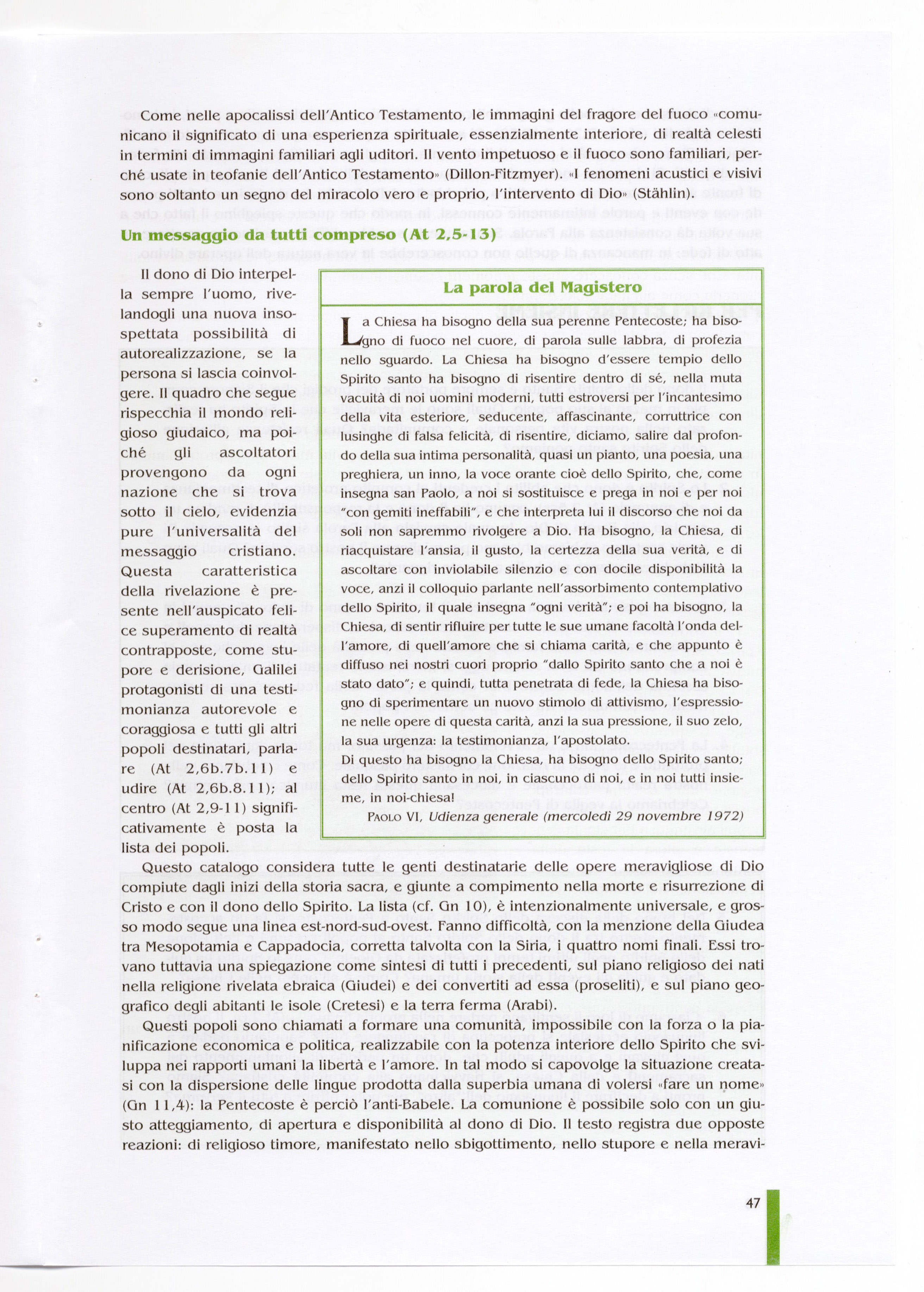 Come nelle apocalissi dell'Antico Testamento, le immagini del fragore del fuoco «comunicano il significato di una esperienza spirituale, essenzialmente interiore, di realtà celesti in termini di immagini familiari agli uditori. Il vento impetuoso e il fuoco sono familiari, perché usate in teofanie dell'Antico Testamento» (Dillon-Fitzmyer). «I fenomeni acustici e visivi sono soltanto un segno del miracolo vero e proprio, l'intervento di Dio» (Stählin).

Un messaggio da tutti compreso (At 2,5-13)

Il dono di Dio interpella sempre l'uomo, rivelandogli una nuova insospettata possibilità di autorealizzazione, se la persona si lascia coinvolgere. Il quadro che segue rispecchia il mondo religioso giudaico, ma poiché gli ascoltatori provengono da ogni nazione che si trova sotto il cielo, evidenzia pure l'universalità del messaggio cristiano. Questa caratteristica della rivelazione è presente nell'auspicato felice superamento di realtà contrapposte, come stupore e derisione, Galilei protagonisti di una testimonianza autorevole e coraggiosa e tutti gli altri popoli destinatari, parlare (At 2,6b.7b.11) e udire (At 2,6b.8.11); al centro (At 2,9-11) significativamente è posta la lista dei popoli.

La parola del Magistero

La Chiesa ha bisogno della sua perenne Pentecoste; ha bisogno di fuoco nel cuore, di parola sulle labbra, di profezia nello sguardo. La Chiesa ha bisogno d'essere tempio dello Spirito santo ha bisogno di risentire dentro di sé, nella muta vacuità di noi uomini moderni, tutti estroversi per l'incantesimo della vita esteriore, seducente, affascinante, corruttrice con lusinghe di falsa felicità, di risentire, diciamo, salire dal profondo della sua intima personalità, quasi un pianto, una poesia, una preghiera, un inno, la voce orante cioè dello Spirito, che, come insegna san Paolo, a noi si sostituisce e prega in noi e per noi "con gemiti ineffabili", e che interpreta lui il discorso che noi da soli non sapremmo rivolgere a Dio. Ha bisogno, la Chiesa, di riacquistare l'ansia, il gusto, la certezza della sua verità, e di ascoltare con inviolabile silenzio e con docile disponibilità la voce, anzi il colloquio parlante nell'assorbimento contemplativo dello Spirito, il quale insegna "ogni verità"; e poi ha bisogno, la Chiesa, di sentir rifluire per tutte le sue umane facoltà l'onda dell'amore, di quell'amore che si chiama carità, e che appunto è diffuso nei nostri cuori proprio "dallo Spirito santo che a noi è stato dato"; e quindi, tutta penetrata di fede, la Chiesa ha bisogno di sperimentare un nuovo stimolo di attivismo, l'espressione nelle opere di questa carità, anzi la sua pressione, il suo zelo, la sua urgenza: la testimonianza, l'apostolato.
Di questo ha bisogno la Chiesa, ha bisogno dello Spirito santo; dello Spirito santo in noi, in ciascuno di noi, e in noi tutti insieme, in noi-chiesa!
PAOLO VI, Udienza generale (mercoledì 29 novembre 1972)

Questo catalogo considera tutte le genti destinatarie delle opere meravigliose di Dio compiute dagli inizi della storia sacra, e giunte a compimento nella morte e risurrezione di Cristo e con il dono dello Spirito. La lista (cf. Gn 10), è intenzionalmente universale, e grosso modo segue una linea est-nord-sud-ovest. Fanno difficoltà, con la menzione della Giudea tra Mesopotamia e Cappadocia, corretta talvolta con la Siria, i quattro nomi finali. Essi trovano tuttavia una spiegazione come sintesi di tutti i precedenti, sul piano religioso dei nati nella religione rivelata ebraica (Giudei) e dei convertiti ad essa (proseliti), e sul piano geografico degli abitanti le isole (Cretesi) e la terra ferma (Arabi).

Questi popoli sono chiamati a formare una comunità, impossibile con la forza o la pianificazione economica e politica, realizzabile con la potenza interiore dello Spirito che sviluppa nei rapporti umani la libertà e l'amore. In tal modo si capovolge la situazione creatasi con la dispersione delle lingue prodotta dalla superbia umana di volersi «fare un nome» (Gn 11,4): la Pentecoste è perciò l'anti-Babele. La comunione è possibile solo con un giusto atteggiamento, di apertura e disponibilità al dono di Dio. Il testo registra due opposte reazioni: di religioso timore, manifestato nello sbigottimento, nello stupore e nella meravi-

47